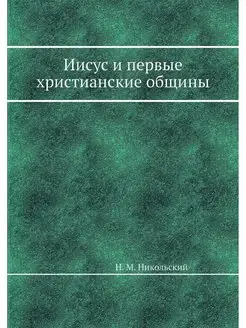 Иисус и первые христианские общины

Н. М. Никольский